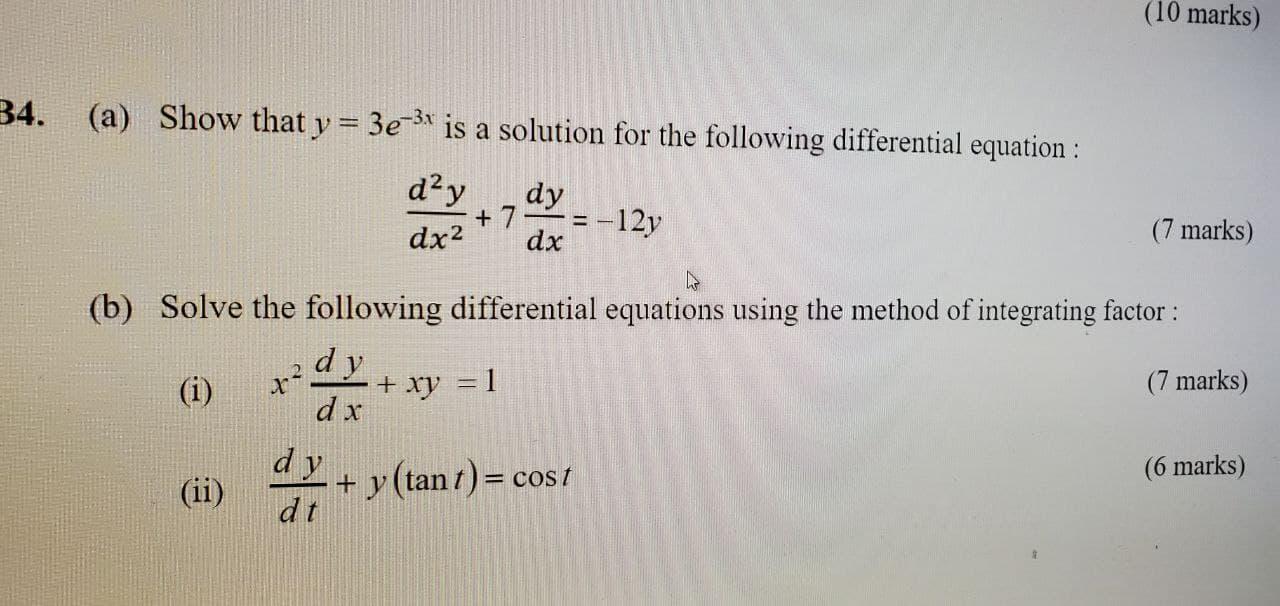 (10 marks)

34. (a) Show that $y = 3e^{-3x}$ is a solution for the following differential equation :

$\frac{d^2y}{dx^2} + 7\frac{dy}{dx} = -12y$ (7 marks)

(b) Solve the following differential equations using the method of integrating factor :

(i) $x^2\frac{dy}{dx} + xy = 1$ (7 marks)

(ii) $\frac{dy}{dt} + y(\tan t) = \cos t$ (6 marks)